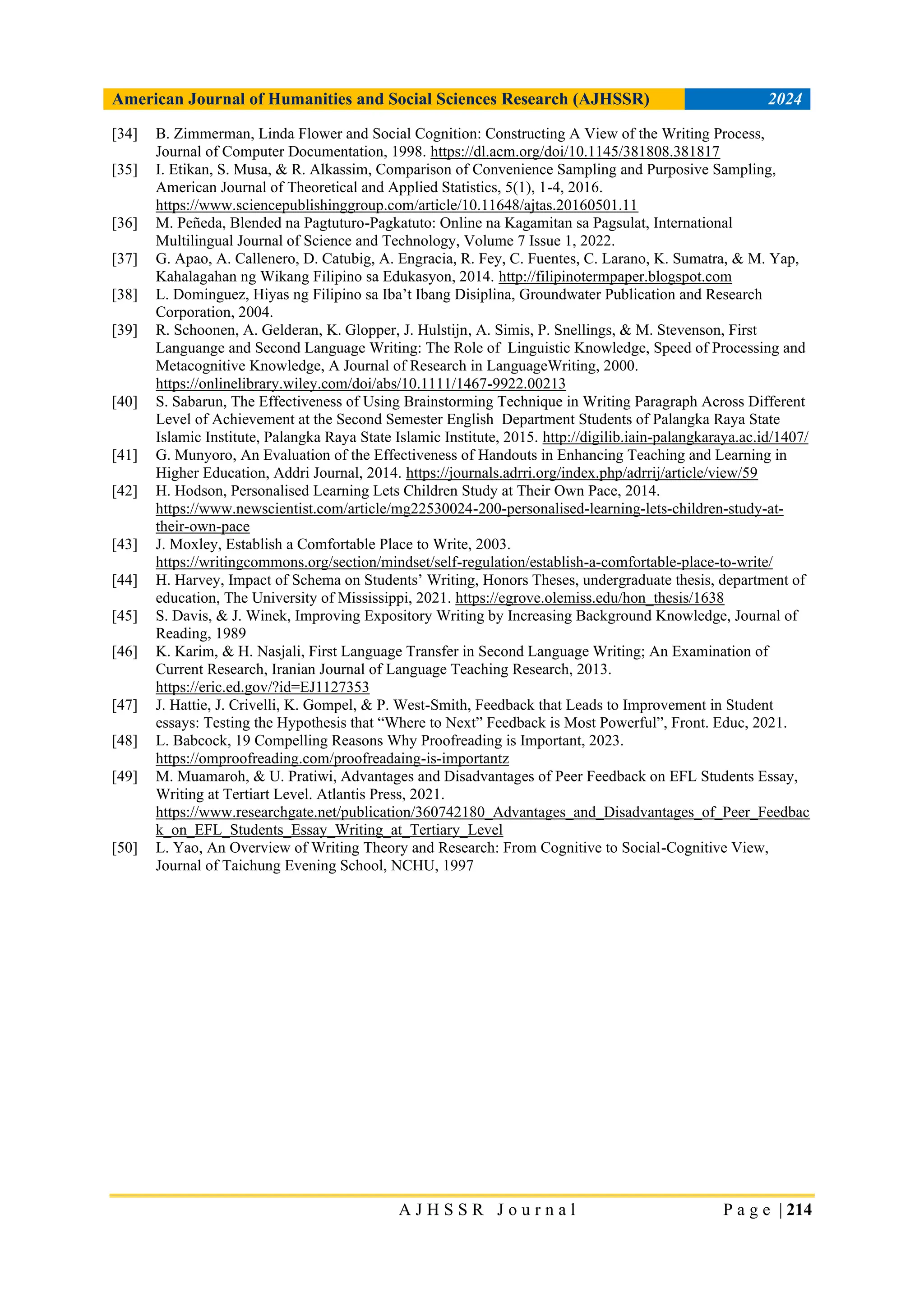 American Journal of Humanities and Social Sciences Research (AJHSSR) 2024

[34] B. Zimmerman, Linda Flower and Social Cognition: Constructing A View of the Writing Process, Journal of Computer Documentation, 1998. https://dl.acm.org/doi/10.1145/381808.381817

[35] I. Etikan, S. Musa, & R. Alkassim, Comparison of Convenience Sampling and Purposive Sampling, American Journal of Theoretical and Applied Statistics, 5(1), 1-4, 2016. https://www.sciencepublishinggroup.com/article/10.11648/ajtas.20160501.11

[36] M. Peñeda, Blended na Pagtuturo-Pagkatuto: Online na Kagamitan sa Pagsulat, International Multilingual Journal of Science and Technology, Volume 7 Issue 1, 2022.

[37] G. Apao, A. Callenero, D. Catubig, A. Engracia, R. Fey, C. Fuentes, C. Larano, K. Sumatra, & M. Yap, Kahalagahan ng Wikang Filipino sa Edukasyon, 2014. http://filipinotermpaper.blogspot.com

[38] L. Dominguez, Hiyas ng Filipino sa Iba't Ibang Disiplina, Groundwater Publication and Research Corporation, 2004.

[39] R. Schoonen, A. Gelderan, K. Glopper, J. Hulstijn, A. Simis, P. Snellings, & M. Stevenson, First Languange and Second Language Writing: The Role of Linguistic Knowledge, Speed of Processing and Metacognitive Knowledge, A Journal of Research in LanguageWriting, 2000. https://onlinelibrary.wiley.com/doi/abs/10.1111/1467-9922.00213

[40] S. Sabarun, The Effectiveness of Using Brainstorming Technique in Writing Paragraph Across Different Level of Achievement at the Second Semester English Department Students of Palangka Raya State Islamic Institute, Palangka Raya State Islamic Institute, 2015. http://digilib.iain-palangkaraya.ac.id/1407/

[41] G. Munyoro, An Evaluation of the Effectiveness of Handouts in Enhancing Teaching and Learning in Higher Education, Addri Journal, 2014. https://journals.adrri.org/index.php/adrrij/article/view/59

[42] H. Hodson, Personalised Learning Lets Children Study at Their Own Pace, 2014. https://www.newscientist.com/article/mg22530024-200-personalised-learning-lets-children-study-at-their-own-pace

[43] J. Moxley, Establish a Comfortable Place to Write, 2003. https://writingcommons.org/section/mindset/self-regulation/establish-a-comfortable-place-to-write/

[44] H. Harvey, Impact of Schema on Students' Writing, Honors Theses, undergraduate thesis, department of education, The University of Mississippi, 2021. https://egrove.olemiss.edu/hon_thesis/1638

[45] S. Davis, & J. Winek, Improving Expository Writing by Increasing Background Knowledge, Journal of Reading, 1989

[46] K. Karim, & H. Nasjali, First Language Transfer in Second Language Writing; An Examination of Current Research, Iranian Journal of Language Teaching Research, 2013. https://eric.ed.gov/?id=EJ1127353

[47] J. Hattie, J. Crivelli, K. Gompel, & P. West-Smith, Feedback that Leads to Improvement in Student essays: Testing the Hypothesis that "Where to Next" Feedback is Most Powerful", Front. Educ, 2021.

[48] L. Babcock, 19 Compelling Reasons Why Proofreading is Important, 2023. https://omproofreading.com/proofreadaing-is-importantz

[49] M. Muamaroh, & U. Pratiwi, Advantages and Disadvantages of Peer Feedback on EFL Students Essay, Writing at Tertiart Level. Atlantis Press, 2021. https://www.researchgate.net/publication/360742180_Advantages_and_Disadvantages_of_Peer_Feedback_on_EFL_Students_Essay_Writing_at_Tertiary_Level

[50] L. Yao, An Overview of Writing Theory and Research: From Cognitive to Social-Cognitive View, Journal of Taichung Evening School, NCHU, 1997

AJHSSR Journal Page | 214